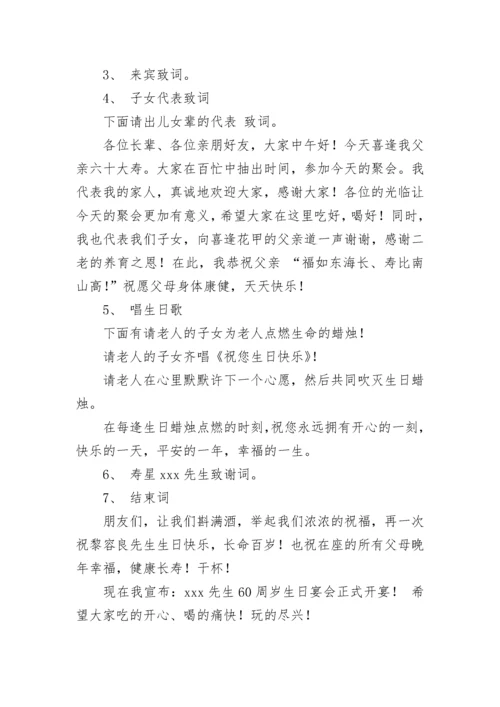 3、 来宾致词。

4、 子女代表致词

下面请出儿女辈的代表 致词。

各位长辈、各位亲朋好友，大家中午好！今天喜逢我父亲六十大寿。大家在百忙中抽出时间，参加今天的聚会。我代表我的家人，真诚地欢迎大家，感谢大家！各位的光临让今天的聚会更加有意义，希望大家在这里吃好，喝好！同时，我也代表我们子女，向喜逢花甲的父亲道一声谢谢，感谢二老的养育之恩！在此，我恭祝父亲 “福如东海长、寿比南山高!”祝愿父母身体康健，天天快乐！

5、 唱生日歌

下面有请老人的子女为老人点燃生命的蜡烛！

请老人的子女齐唱《祝您生日快乐》!

请老人在心里默默许下一个心愿，然后共同吹灭生日蜡烛。

在每逢生日蜡烛点燃的时刻,祝您永远拥有开心的一刻，快乐的一天，平安的一年，幸福的一生。

6、 寿星 xxx 先生致谢词。

7、 结束词

朋友们，让我们斟满酒，举起我们浓浓的祝福，再一次祝黎容良先生生日快乐，长命百岁！也祝在座的所有父母晚年幸福，健康长寿！干杯！

现在我宣布：xxx 先生 60 周岁生日宴会正式开宴！ 希望大家吃的开心、喝的痛快！玩的尽兴！